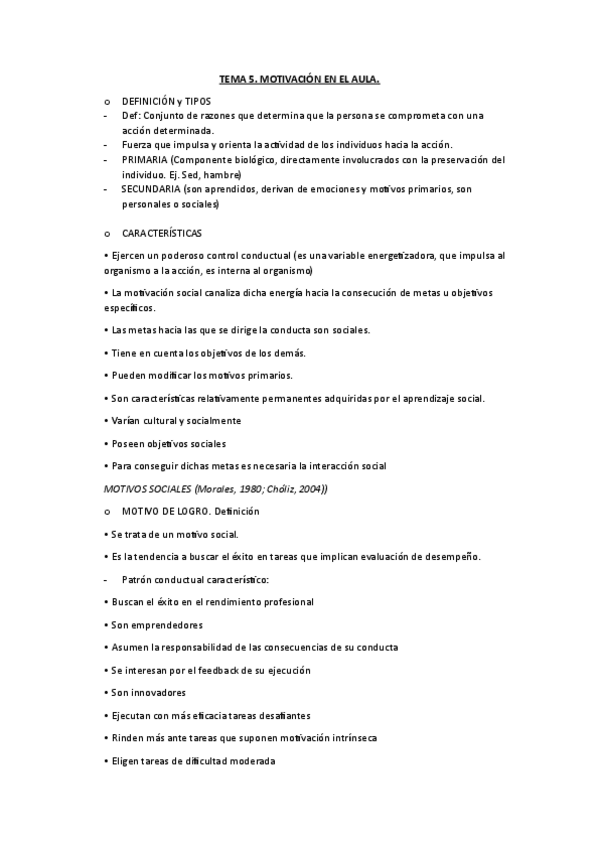 TEMA 5. MOTIVACIÓN EN EL AULA.

o DEFINICIÓN y TIPOS

- Def: Conjunto de razones que determina que la persona se comprometa con una acción determinada.
- Fuerza que impulsa y orienta la actividad de los individuos hacia la acción.
- PRIMARIA (Componente biológico, directamente involucrados con la preservación del individuo. Ej. Sed, hambre)
- SECUNDARIA (son aprendidos, derivan de emociones y motivos primarios, son personales o sociales)

o CARACTERÍSTICAS

• Ejercen un poderoso control conductual (es una variable energetizadora, que impulsa al organismo a la acción, es interna al organismo)

• La motivación social canaliza dicha energía hacia la consecución de metas u objetivos específicos.

• Las metas hacia las que se dirige la conducta son sociales.

• Tiene en cuenta los objetivos de los demás.

• Pueden modificar los motivos primarios.

• Son características relativamente permanentes adquiridas por el aprendizaje social.

• Varían cultural y socialmente

• Poseen objetivos sociales

• Para conseguir dichas metas es necesaria la interacción social

MOTIVOS SOCIALES (Morales, 1980; Chóliz, 2004))

o MOTIVO DE LOGRO. Definición

• Se trata de un motivo social.

• Es la tendencia a buscar el éxito en tareas que implican evaluación de desempeño.

- Patrón conductual característico:

• Buscan el éxito en el rendimiento profesional

• Son emprendedores

• Asumen la responsabilidad de las consecuencias de su conducta

• Se interesan por el feedback de su ejecución

• Son innovadores

• Ejecutan con más eficacia tareas desafiantes

• Rinden más ante tareas que suponen motivación intrínseca

• Eligen tareas de dificultad moderada